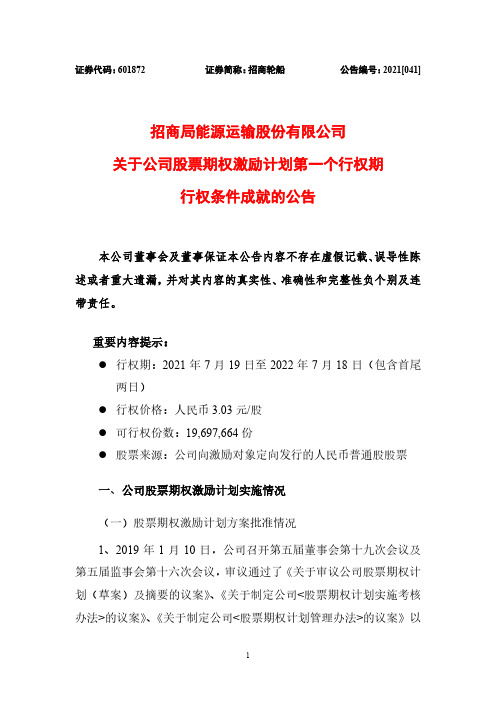 证券代码：601872　　证券简称：招商轮船　　公告编号：2021[041]

招商局能源运输股份有限公司
关于公司股票期权激励计划第一个行权期
行权条件成就的公告

本公司董事会及董事保证本公告内容不存在虚假记载、误导性陈述或者重大遗漏，并对其内容的真实性、准确性和完整性负个别及连带责任。

重要内容提示：

● 行权期：2021 年 7 月 19 日至 2022 年 7 月 18 日（包含首尾两日）
● 行权价格：人民币 3.03 元/股
● 可行权份数：19,697,664 份
● 股票来源：公司向激励对象定向发行的人民币普通股股票

一、公司股票期权激励计划实施情况

（一）股票期权激励计划方案批准情况

1、2019 年 1 月 10 日，公司召开第五届董事会第十九次会议及第五届监事会第十六次会议，审议通过了《关于审议公司股票期权计划（草案）及摘要的议案》、《关于制定公司<股票期权计划实施考核办法>的议案》、《关于制定公司<股票期权计划管理办法>的议案》以

1